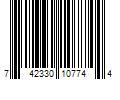 7 42330 10774 4